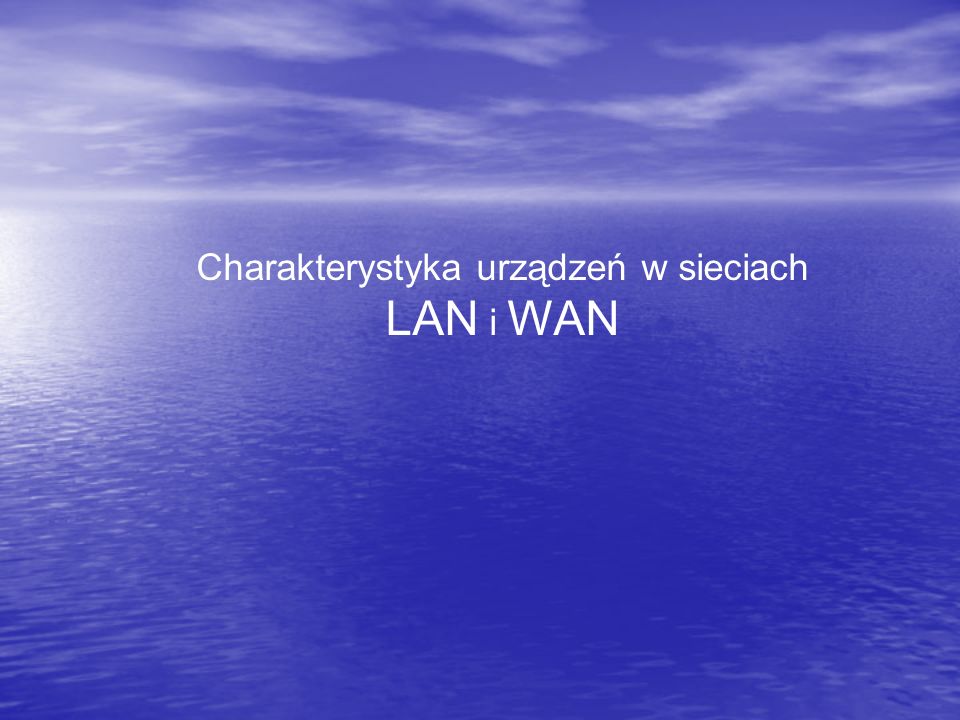 Charakterystyka urządzeń w sieciach
LAN i WAN